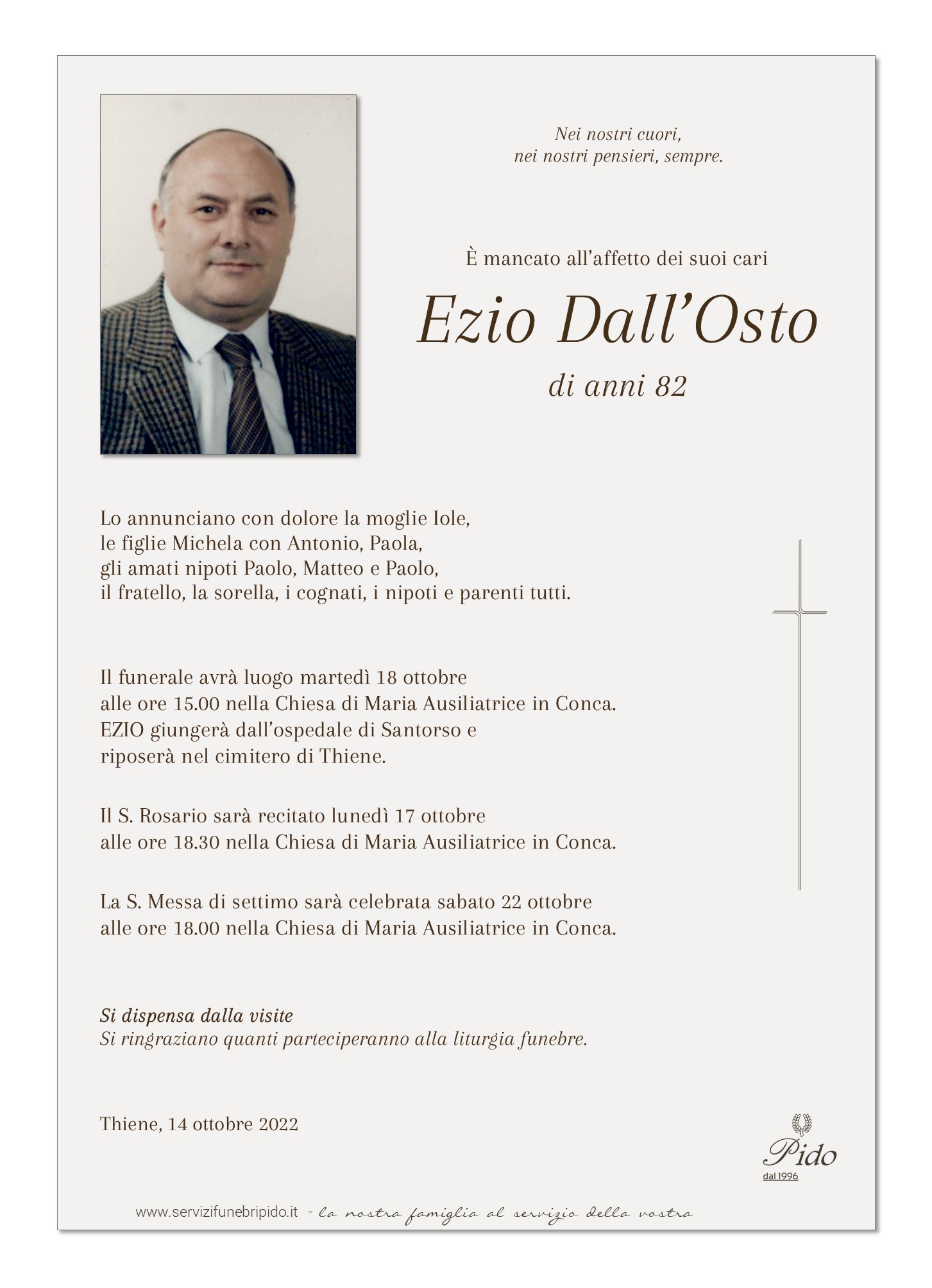 Nei nostri cuori,
nei nostri pensieri, sempre.

È mancato all'affetto dei suoi cari

Ezio Dall'Osto

di anni 82

Lo annunciano con dolore la moglie Iole,
le figlie Michela con Antonio, Paola,
gli amati nipoti Paolo, Matteo e Paolo,
il fratello, la sorella, i cognati, i nipoti e parenti tutti.

Il funerale avrà luogo martedì 18 ottobre
alle ore 15.00 nella Chiesa di Maria Ausiliatrice in Conca.
EZIO giungerà dall'ospedale di Santorso e
riposerà nel cimitero di Thiene.

Il S. Rosario sarà recitato lunedì 17 ottobre
alle ore 18.30 nella Chiesa di Maria Ausiliatrice in Conca.

La S. Messa di settimo sarà celebrata sabato 22 ottobre
alle ore 18.00 nella Chiesa di Maria Ausiliatrice in Conca.

Si dispensa dalla visite
Si ringraziano quanti parteciperanno alla liturgia funebre.

Thiene, 14 ottobre 2022

Pido
dal 1996

www.servizifunebripido.it - la nostra famiglia al servizio della vostra